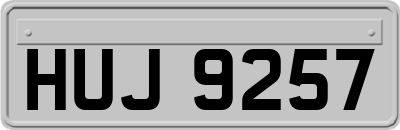 HUJ 9257